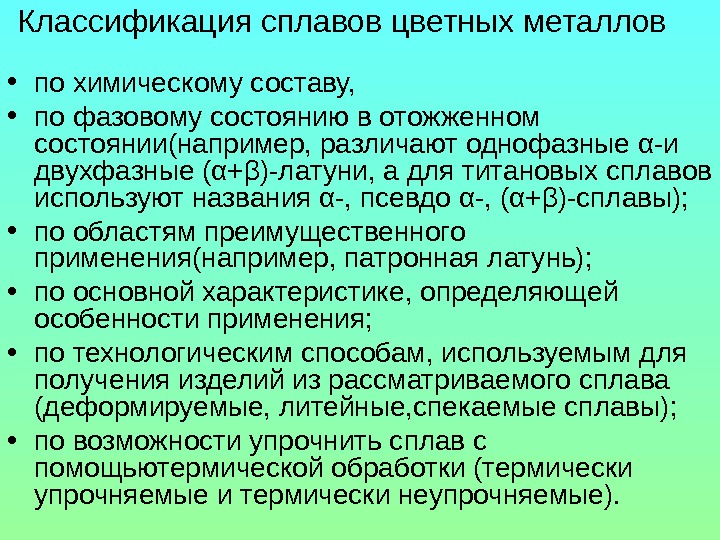 Классификация сплавов цветных металлов

• по химическому составу,
• по фазовому состоянию в отожженном состоянии(например, различают однофазные α-и двухфазные (α+β)-латуни, а для титановых сплавов используют названия α-, псевдо α-, (α+β)-сплавы);
• по областям преимущественного применения(например, патронная латунь);
• по основной характеристике, определяющей особенности применения;
• по технологическим способам, используемым для получения изделий из рассматриваемого сплава (деформируемые, литейные,спекаемые сплавы);
• по возможности упрочнить сплав с помощьютермической обработки (термически упрочняемые и термически неупрочняемые).